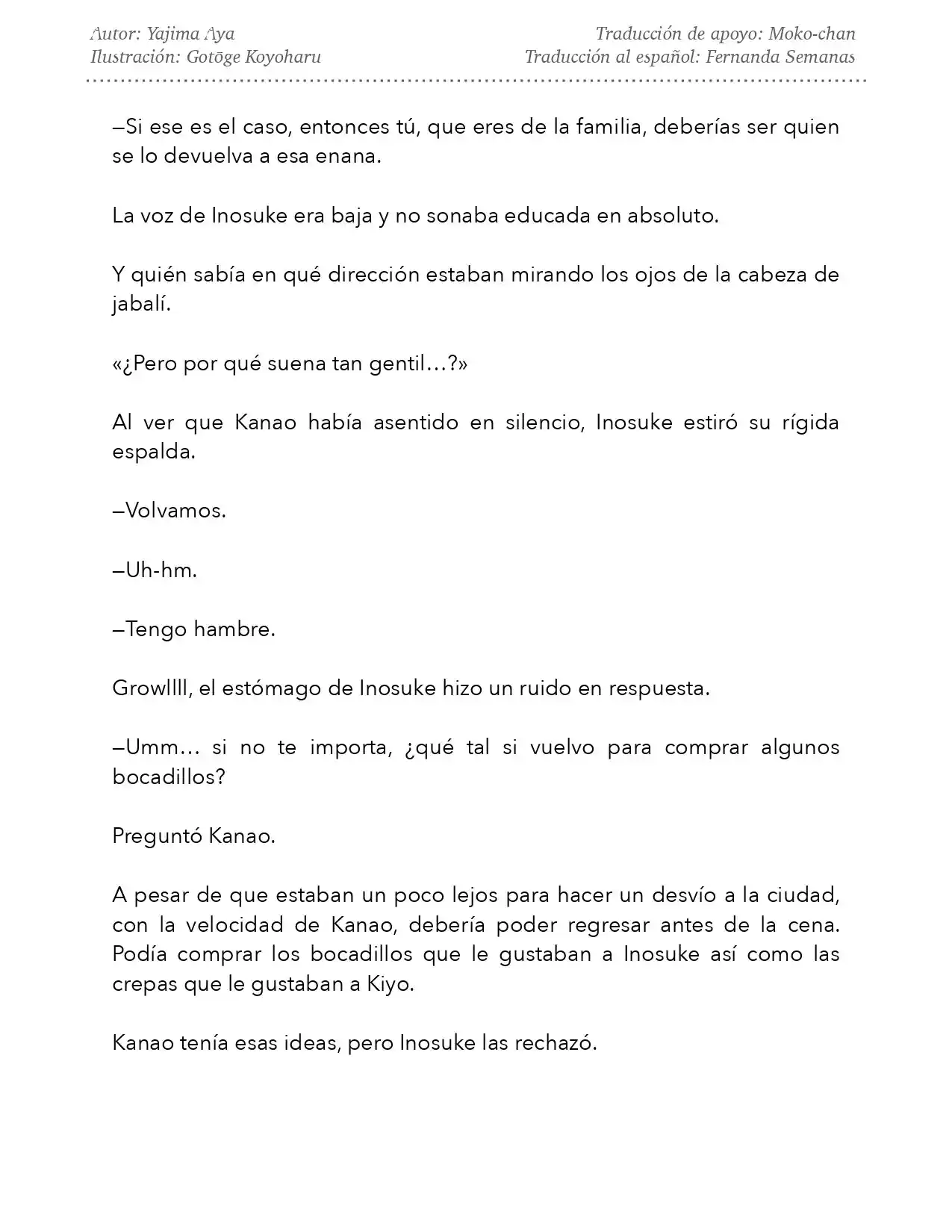 Autor: Yajima Aya
Ilustración: Gotōge Koyoharu

Traducción de apoyo: Moko-chan
Traducción al español: Fernanda Semanas

—Si ese es el caso, entonces tú, que eres de la familia, deberías ser quien se lo devuelva a esa enana.

La voz de Inosuke era baja y no sonaba educada en absoluto.

Y quién sabía en qué dirección estaban mirando los ojos de la cabeza de jabalí.

«¿Pero por qué suena tan gentil…?»

Al ver que Kanao había asentido en silencio, Inosuke estiró su rígida espalda.

—Volvamos.

—Uh-hm.

—Tengo hambre.

Growllll, el estómago de Inosuke hizo un ruido en respuesta.

—Umm… si no te importa, ¿qué tal si vuelvo para comprar algunos bocadillos?

Preguntó Kanao.

A pesar de que estaban un poco lejos para hacer un desvío a la ciudad, con la velocidad de Kanao, debería poder regresar antes de la cena. Podía comprar los bocadillos que le gustaban a Inosuke así como las crepas que le gustaban a Kiyo.

Kanao tenía esas ideas, pero Inosuke las rechazó.